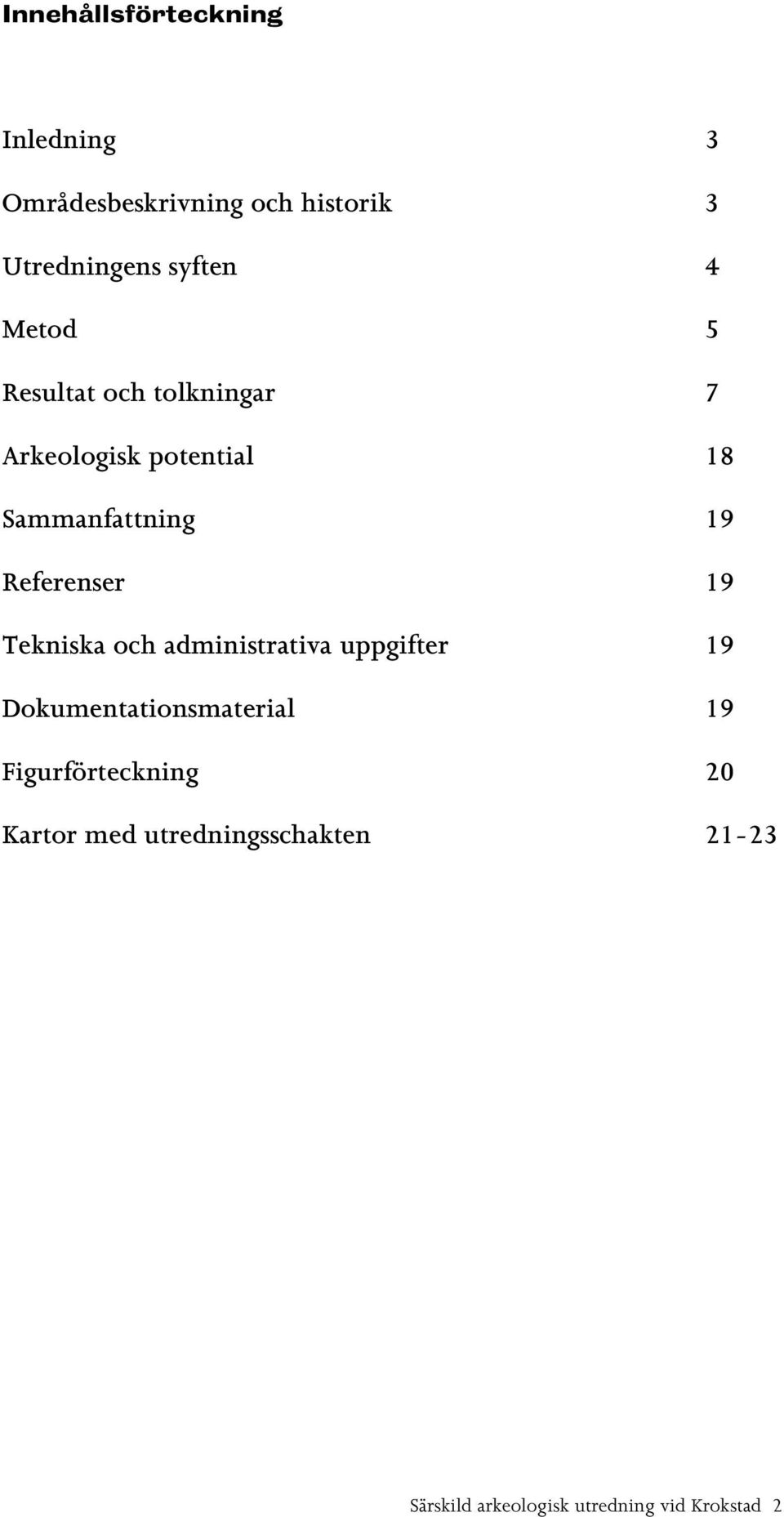 Innehållsförteckning

Inledning 3

Områdesbeskrivning och historik 3

Utredningens syften 4

Metod 5

Resultat och tolkningar 7

Arkeologisk potential 18

Sammanfattning 19

Referenser 19

Tekniska och administrativa uppgifter 19

Dokumentationsmaterial 19

Figurförteckning 20

Kartor med utredningsschakten 21-23

Särskild arkeologisk utredning vid Krokstad 2